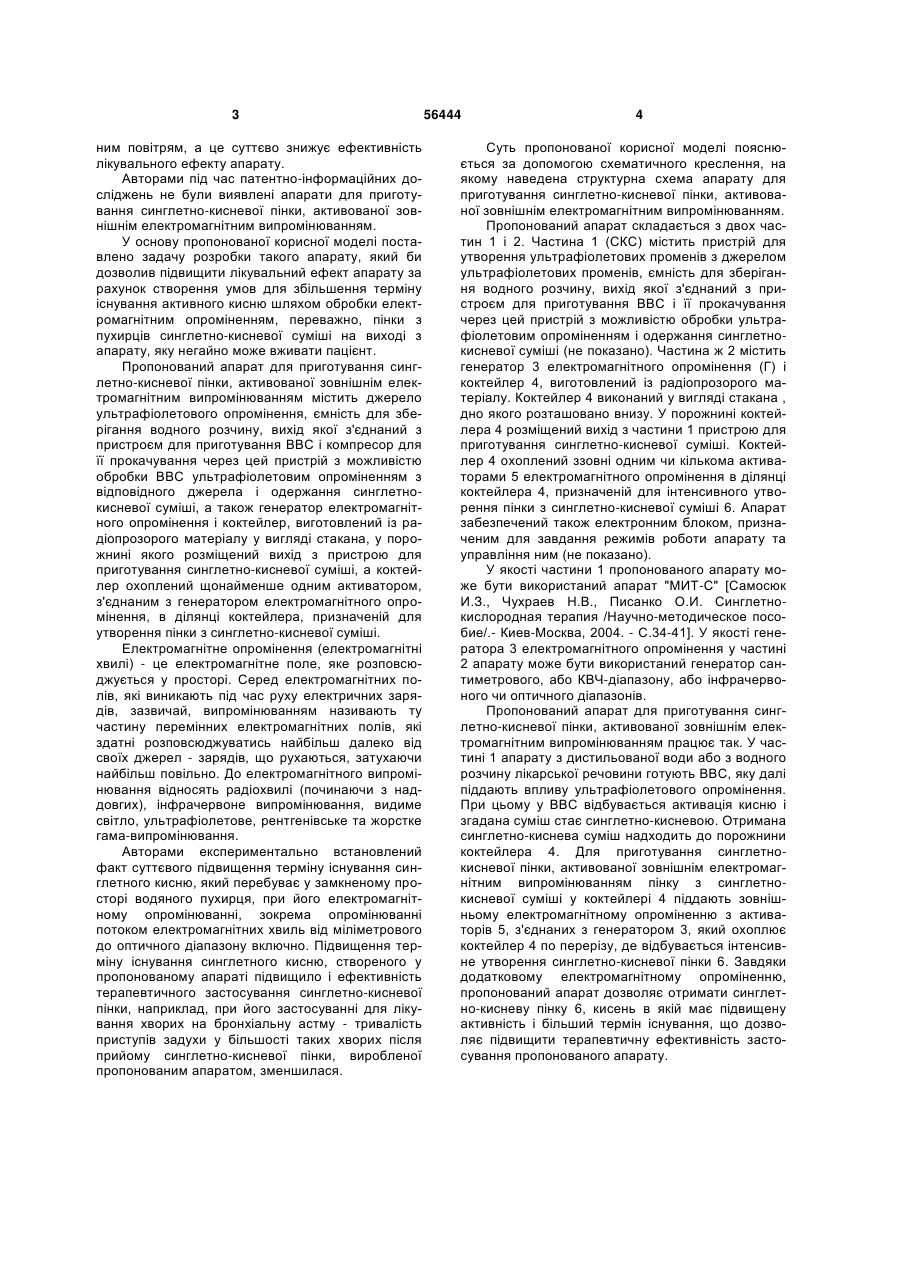 3 56444 4

ним повітрям, а це суттєво знижує ефективність лікувального ефекту апарату.

Авторами під час патентно-інформаційних досліджень не були виявлені апарати для приготування синглетно-кисневої пінки, активованої зовнішнім електромагнітним випромінюванням.

У основу пропонованої корисної моделі поставлено задачу розробки такого апарату, який би дозволив підвищити лікувальний ефект апарату за рахунок створення умов для збільшення терміну існування активного кисню шляхом обробки електромагнітним опроміненням, переважно, пінки з пухирців синглетно-кисневої суміші на виході з апарату, яку негайно може вживати пацієнт.

Пропонований апарат для приготування синглетно-кисневої пінки, активованої зовнішнім електромагнітним випромінюванням містить джерело ультрафіолетового опромінення, ємність для зберігання водного розчину, вихід якої з'єднаний з пристроєм для приготування ВВС і компресор для її прокачування через цей пристрій з можливістю обробки ВВС ультрафіолетовим опроміненням з відповідного джерела і одержання синглетно-кисневої суміші, а також генератор електромагнітного опромінення і коктейлер, виготовлений із радіопрозорого матеріалу у вигляді стакана, у порожнині якого розміщений вихід з пристрою для приготування синглетно-кисневої суміші, а коктейлер охоплений щонайменше одним активатором, з'єднаним з генератором електромагнітного опромінення, в ділянці коктейлера, призначеній для утворення пінки з синглетно-кисневої суміші.

Електромагнітне опромінення (електромагнітні хвилі) - це електромагнітне поле, яке розповсюджується у просторі. Серед електромагнітних полів, які виникають під час руху електричних зарядів, зазвичай, випромінюванням називають ту частину перемінних електромагнітних полів, які здатні розповсюджуватись найбільш далеко від своїх джерел - зарядів, що рухаються, затухаючи найбільш повільно. До електромагнітного випромінювання відносять радіохвилі (починаючи з наддовгих), інфрачервоне випромінювання, видиме світло, ультрафіолетове, рентгенівське та жорстке гама-випромінювання.

Авторами експериментально встановлений факт суттєвого підвищення терміну існування синглетного кисню, який перебуває у замкненому просторі водяного пухирця, при його електромагнітному опромінюванні, зокрема опромінюванні потоком електромагнітних хвиль від міліметрового до оптичного діапазону включно. Підвищення терміну існування синглетного кисню, створеного у пропонованому апараті підвищило і ефективність терапевтичного застосування синглетно-кисневої пінки, наприклад, при його застосуванні для лікування хворих на бронхіальну астму - тривалість приступів задухи у більшості таких хворих після прийому синглетно-кисневої пінки, виробленої пропонованим апаратом, зменшилася.

Суть пропонованої корисної моделі пояснюється за допомогою схематичного креслення, на якому наведена структурна схема апарату для приготування синглетно-кисневої пінки, активованої зовнішнім електромагнітним випромінюванням.

Пропонований апарат складається з двох частин 1 і 2. Частина 1 (СКС) містить пристрій для утворення ультрафіолетових променів з джерелом ультрафіолетових променів, ємність для зберігання водного розчину, вихід якої з'єднаний з пристроєм для приготування ВВС і її прокачування через цей пристрій з можливістю обробки ультрафіолетовим опроміненням і одержання синглетно-кисневої суміші (не показано). Частина ж 2 містить генератор 3 електромагнітного опромінення (Г) і коктейлер 4, виготовлений із радіопрозорого матеріалу. Коктейлер 4 виконаний у вигляді стакана , дно якого розташовано внизу. У порожнині коктейлера 4 розміщений вихід з частини 1 пристрою для приготування синглетно-кисневої суміші. Коктейлер 4 охоплений ззовні одним чи кількома активаторами 5 електромагнітного опромінення в ділянці коктейлера 4, призначеній для інтенсивного утворення пінки з синглетно-кисневої суміші 6. Апарат забезпечений також електронним блоком, призначеним для завдання режимів роботи апарату та управління ним (не показано).

У якості частини 1 пропонованого апарату може бути використаний апарат "МИТ-С" [Самосюк И.З., Чухраев Н.В., Писанко О.И. Синглетно-кислородная терапия /Научно-методическое пособие/.- Киев-Москва, 2004. - С.34-41]. У якості генератора 3 електромагнітного опромінення у частині 2 апарату може бути використаний генератор сантиметрового, або КВЧ-діапазону, або інфрачервоного чи оптичного діапазонів.

Пропонований апарат для приготування синглетно-кисневої пінки, активованої зовнішнім електромагнітним випромінюванням працює так. У частині 1 апарату з дистильованої води або з водного розчину лікарської речовини готують ВВС, яку далі піддають впливу ультрафіолетового опромінення. При цьому у ВВС відбувається активація кисню і згадана суміш стає синглетно-кисневою. Отримана синглетно-киснева суміш надходить до порожнини коктейлера 4. Для приготування синглетно-кисневої пінки, активованої зовнішнім електромагнітним випромінюванням пінку з синглетно-кисневої суміші у коктейлері 4 піддають зовнішньому електромагнітному опроміненню з активаторів 5, з'єднаних з генератором 3, який охоплює коктейлер 4 по перерізу, де відбувається інтенсивне утворення синглетно-кисневої пінки 6. Завдяки додатковому електромагнітному опроміненню, пропонований апарат дозволяє отримати синглетно-кисневу пінку 6, кисень в якій має підвищену активність і більший термін існування, що дозволяє підвищити терапевтичну ефективність застосування пропонованого апарату.